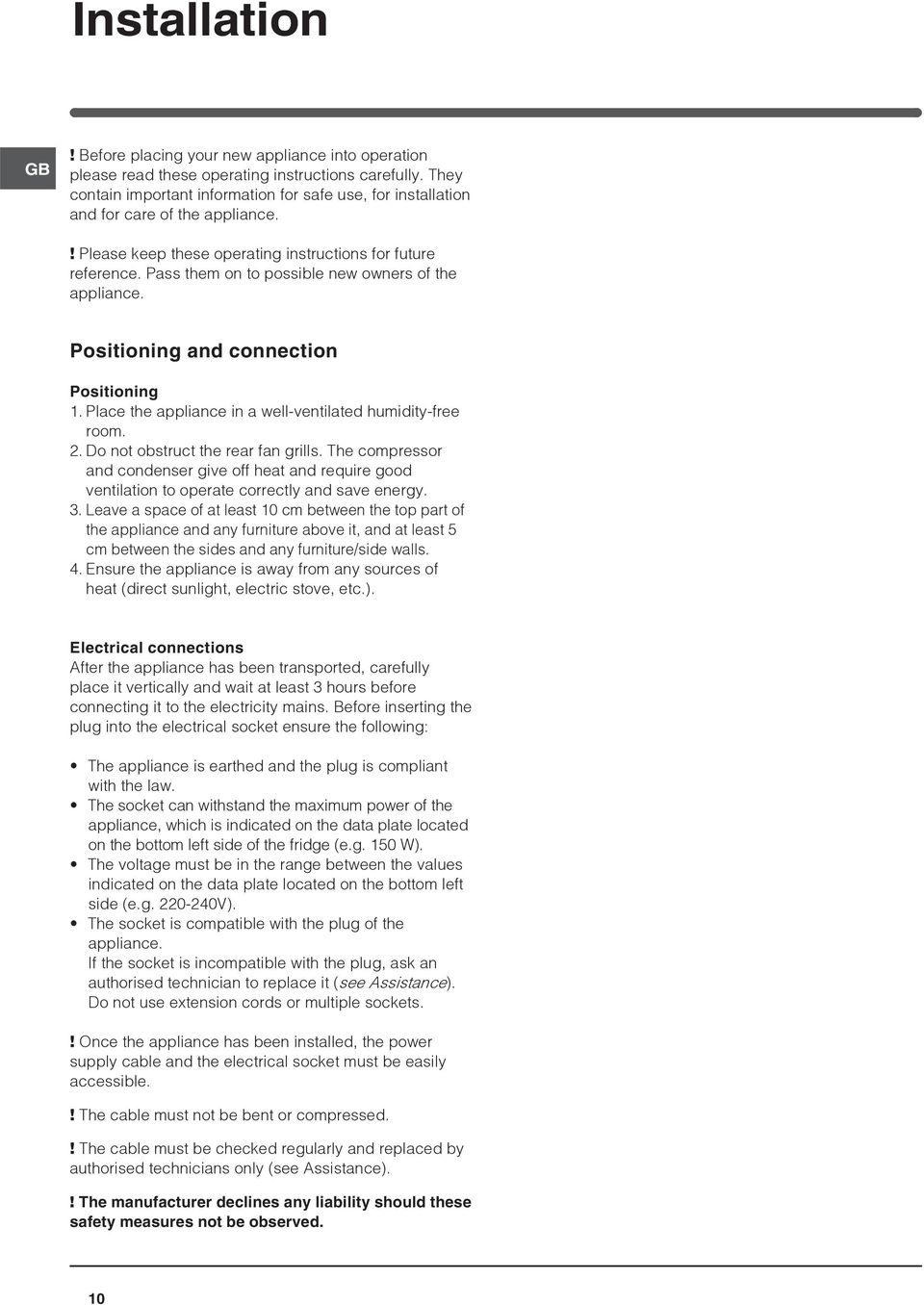 Installation

GB

! Before placing your new appliance into operation please read these operating instructions carefully. They contain important information for safe use, for installation and for care of the appliance.

! Please keep these operating instructions for future reference. Pass them on to possible new owners of the appliance.

Positioning and connection

Positioning
1. Place the appliance in a well-ventilated humidity-free room.
2. Do not obstruct the rear fan grills. The compressor and condenser give off heat and require good ventilation to operate correctly and save energy.
3. Leave a space of at least 10 cm between the top part of the appliance and any furniture above it, and at least 5 cm between the sides and any furniture/side walls.
4. Ensure the appliance is away from any sources of heat (direct sunlight, electric stove, etc.).

Electrical connections
After the appliance has been transported, carefully place it vertically and wait at least 3 hours before connecting it to the electricity mains. Before inserting the plug into the electrical socket ensure the following:

• The appliance is earthed and the plug is compliant with the law.
• The socket can withstand the maximum power of the appliance, which is indicated on the data plate located on the bottom left side of the fridge (e.g. 150 W).
• The voltage must be in the range between the values indicated on the data plate located on the bottom left side (e.g. 220-240V).
• The socket is compatible with the plug of the appliance.
If the socket is incompatible with the plug, ask an authorised technician to replace it (see Assistance).
Do not use extension cords or multiple sockets.

! Once the appliance has been installed, the power supply cable and the electrical socket must be easily accessible.

! The cable must not be bent or compressed.

! The cable must be checked regularly and replaced by authorised technicians only (see Assistance).

! The manufacturer declines any liability should these safety measures not be observed.

10